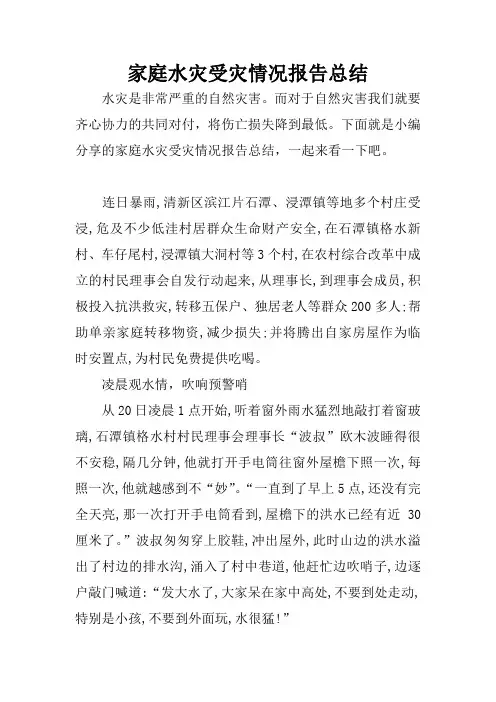 家庭水灾受灾情况报告总结

水灾是非常严重的自然灾害。而对于自然灾害我们就要齐心协力的共同对付，将伤亡损失降到最低。下面就是小编分享的家庭水灾受灾情况报告总结，一起来看一下吧。

连日暴雨,清新区滨江片石潭、浸潭镇等地多个村庄受浸,危及不少低洼村居群众生命财产安全,在石潭镇格水新村、车仔尾村,浸潭镇大洞村等3个村,在农村综合改革中成立的村民理事会自发行动起来,从理事长,到理事会成员,积极投入抗洪救灾,转移五保户、独居老人等群众200多人;帮助单亲家庭转移物资,减少损失;并将腾出自家房屋作为临时安置点,为村民免费提供吃喝。

凌晨观水情，吹响预警哨

从20日凌晨1点开始,听着窗外雨水猛烈地敲打着窗玻璃,石潭镇格水村村民理事会理事长“波叔”欧木波睡得很不安稳,隔几分钟,他就打开手电筒往窗外屋檐下照一次,每照一次,他就越感到不“妙”。“一直到了早上5点,还没有完全天亮,那一次打开手电筒看到,屋檐下的洪水已经有近 30厘米了。”波叔匆匆穿上胶鞋,冲出屋外,此时山边的洪水溢出了村边的排水沟,涌入了村中巷道,他赶忙边吹哨子,边逐户敲门喊道:“发大水了,大家呆在家中高处,不要到处走动,特别是小孩,不要到外面玩,水很猛!”